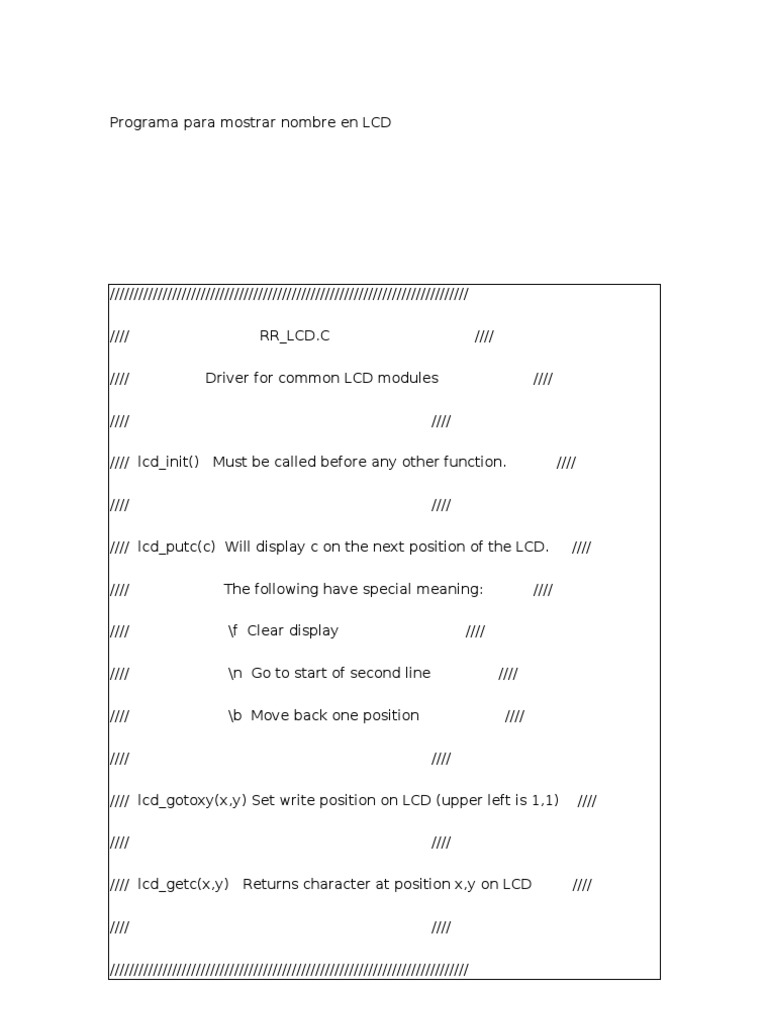 Programa para mostrar nombre en LCD

///////////////////////////////////////////////////////////////////////////

//// RR_LCD.C ////

//// Driver for common LCD modules ////

//// ////

//// lcd_init() Must be called before any other function. ////

//// ////

//// lcd_putc(c) Will display c on the next position of the LCD. ////

//// The following have special meaning: ////

//// \f Clear display ////

//// \n Go to start of second line ////

//// \b Move back one position ////

//// ////

//// lcd_gotoxy(x,y) Set write position on LCD (upper left is 1,1) ////

//// ////

//// lcd_getc(x,y) Returns character at position x,y on LCD ////

//// ////

///////////////////////////////////////////////////////////////////////////